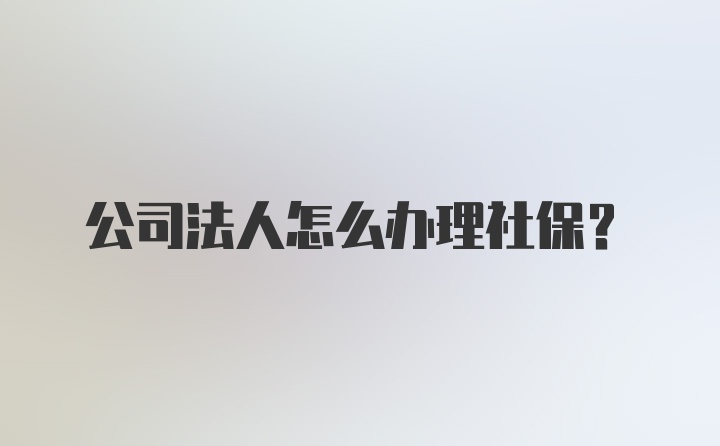 公司法人怎么办理社保？